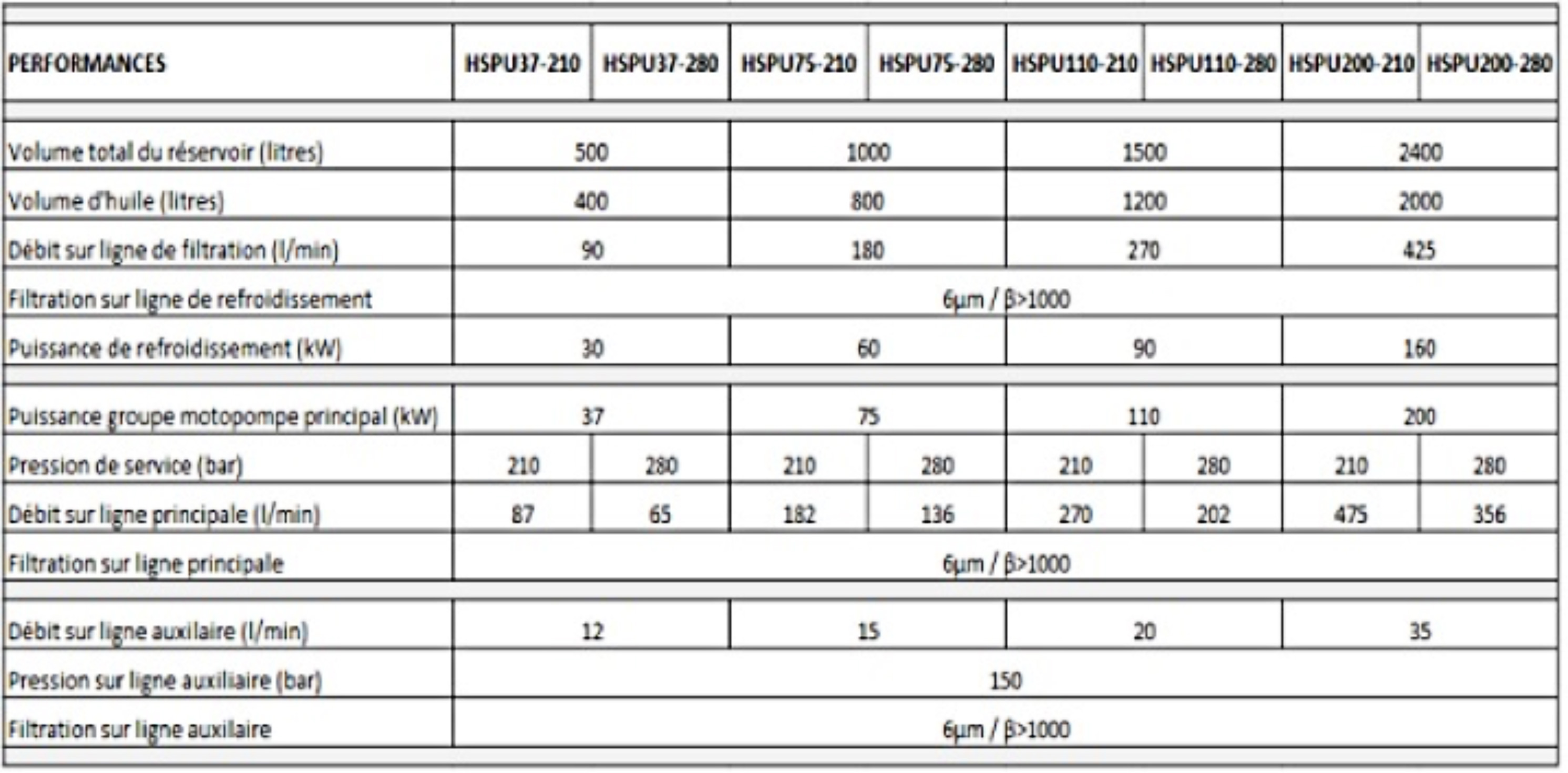 | PERFORMANCES | HSPU37-210 | HSPU37-280 | HSPU75-210 | HSPU75-280 | HSPU110-210 | HSPU110-280 | HSPU200-210 | HSPU200-280 |
|---|---|---|---|---|---|---|---|---|
| Volume total du réservoir (litres) | 500 | | 1000 | | 1500 | | 2400 | |
| Volume d'huile (litres) | 400 | | 800 | | 1200 | | 2000 | |
| Débit sur ligne de filtration (l/min) | 90 | | 180 | | 270 | | 425 | |
| Filtration sur ligne de refroidissement | 6µm / β>1000 | | | | | | | |
| Puissance de refroidissement (kW) | 30 | | 60 | | 90 | | 160 | |
| Puissance groupe motopompe principal (kW) | 37 | | 75 | | 110 | | 200 | |
| Pression de service (bar) | 210 | 280 | 210 | 280 | 210 | 280 | 210 | 280 |
| Débit sur ligne principale (l/min) | 87 | 65 | 182 | 136 | 270 | 202 | 475 | 356 |
| Filtration sur ligne principale | 6µm / β>1000 | | | | | | | |
| Débit sur ligne auxilaire (l/min) | 12 | | 15 | | 20 | | 35 | |
| Pression sur ligne auxiliaire (bar) | 150 | | | | | | | |
| Filtration sur ligne auxilaire | 6µm / β>1000 | | | | | | | |